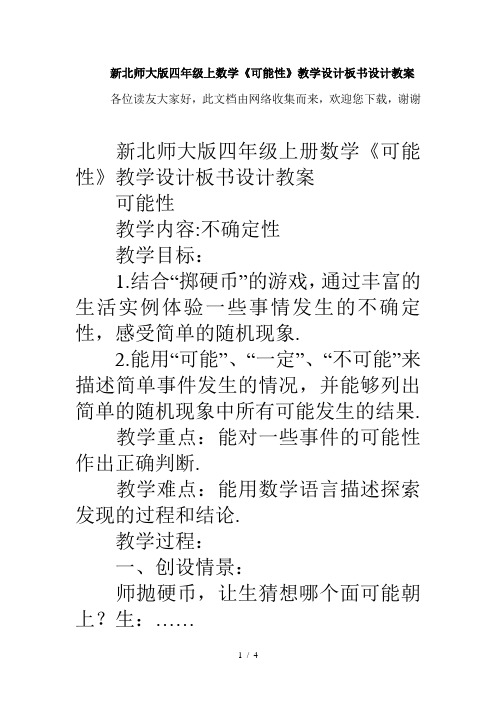 新北师大版四年级上数学《可能性》教学设计板书设计教案

各位读友大家好，此文档由网络收集而来，欢迎您下载，谢谢

新北师大版四年级上册数学《可能性》教学设计板书设计教案

可能性

教学内容:不确定性

教学目标：

1.结合“掷硬币”的游戏，通过丰富的生活实例体验一些事情发生的不确定性，感受简单的随机现象.

2.能用“可能”、“一定”、“不可能”来描述简单事件发生的情况，并能够列出简单的随机现象中所有可能发生的结果.

教学重点：能对一些事件的可能性作出正确判断.

教学难点：能用数学语言描述探索发现的过程和结论.

教学过程：

一、创设情景：

师抛硬币，让生猜想哪个面可能朝上？生：……

1 / 4